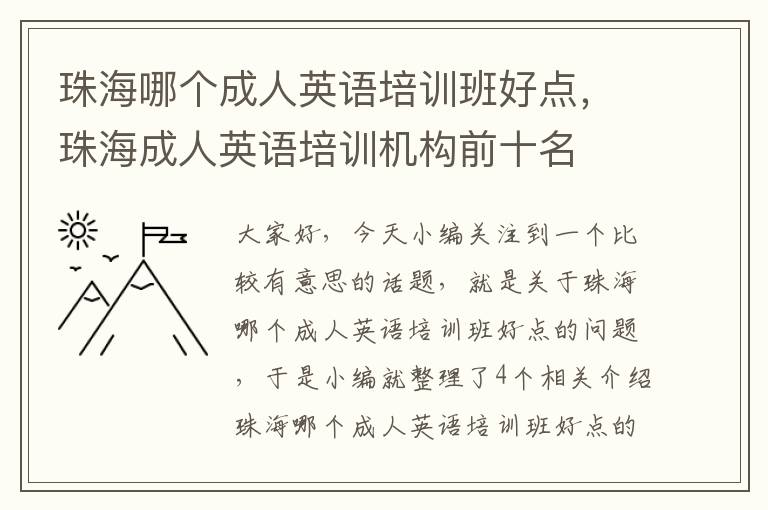 珠海哪个成人英语培训班好点，珠海成人英语培训机构前十名

大家好，今天小编关注到一个比较有意思的话题，就是关于珠海哪个成人英语培训班好点的问题，于是小编就整理了4个相关介绍珠海哪个成人英语培训班好点的